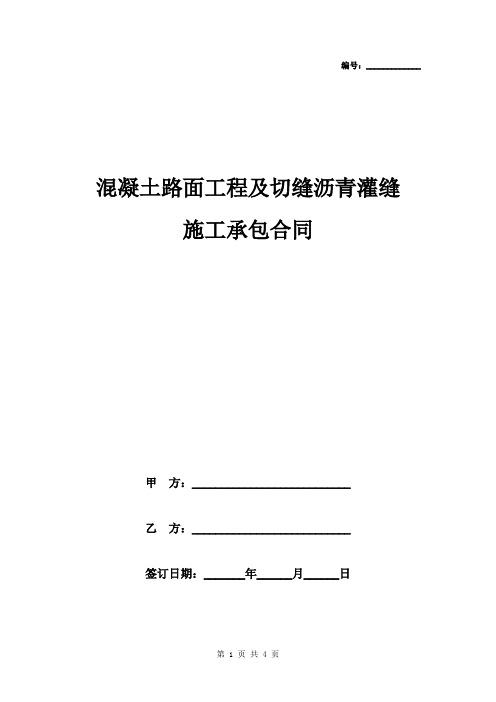 编号：__________

混凝土路面工程及切缝沥青灌缝

施工承包合同

甲 方：______________________

乙 方：______________________

签订日期：______年_____月_____日

第 1 页 共 4 页